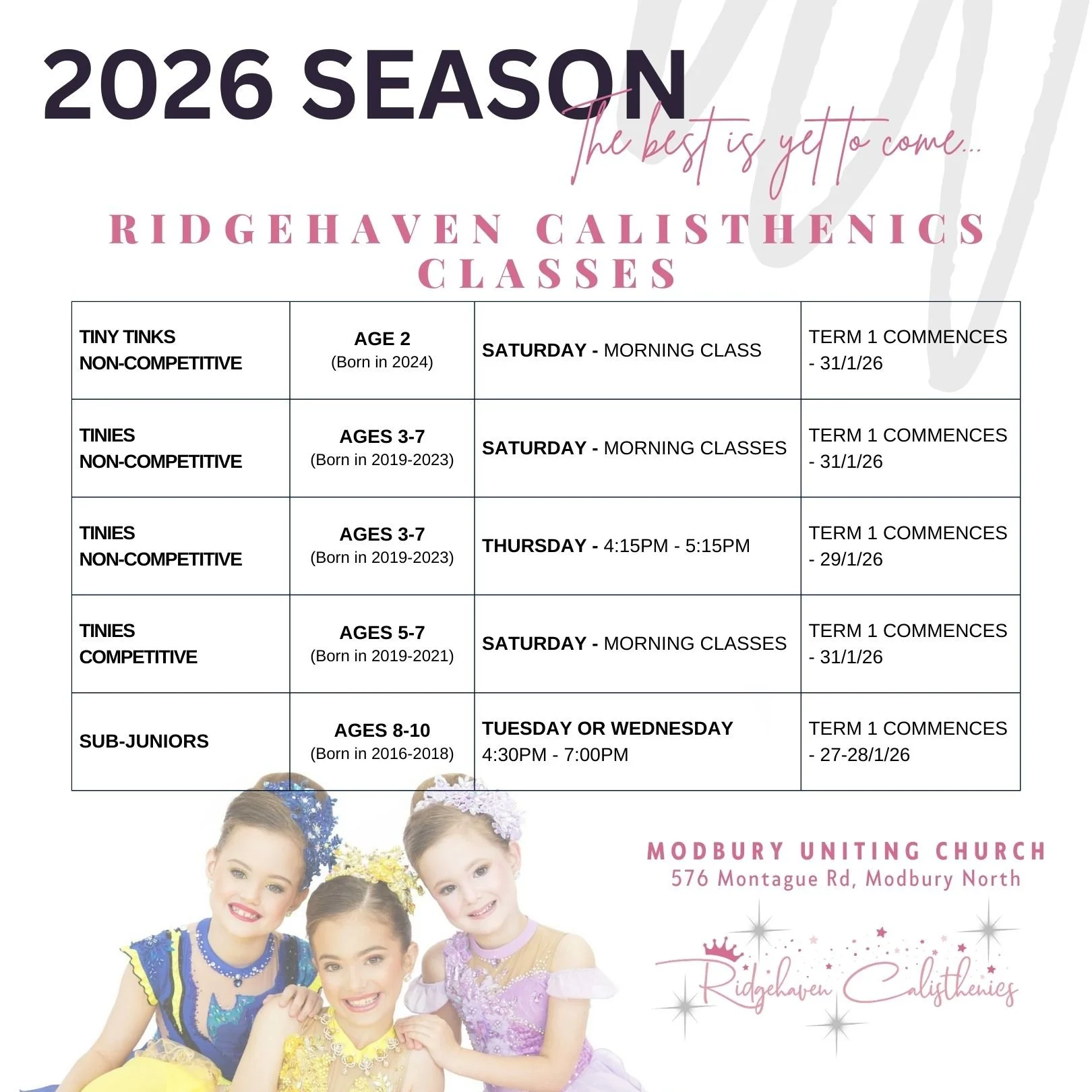 2026 SEASON

The best is yet to come...

RIDGEHAVEN CALISTHENICS CLASSES

| TINY TINKS NON-COMPETITIVE | AGE 2 (Born in 2024) | SATURDAY - MORNING CLASS | TERM 1 COMMENCES - 31/1/26 |
|---|---|---|---|
| TINIES NON-COMPETITIVE | AGES 3-7 (Born in 2019-2023) | SATURDAY - MORNING CLASSES | TERM 1 COMMENCES - 31/1/26 |
| TINIES NON-COMPETITIVE | AGES 3-7 (Born in 2019-2023) | THURSDAY - 4:15PM - 5:15PM | TERM 1 COMMENCES - 29/1/26 |
| TINIES COMPETITIVE | AGES 5-7 (Born in 2019-2021) | SATURDAY - MORNING CLASSES | TERM 1 COMMENCES - 31/1/26 |
| SUB-JUNIORS | AGES 8-10 (Born in 2016-2018) | TUESDAY OR WEDNESDAY 4:30PM - 7:00PM | TERM 1 COMMENCES - 27-28/1/26 |

MODBURY UNITING CHURCH
576 Montague Rd, Modbury North

Ridgehaven Calisthenics